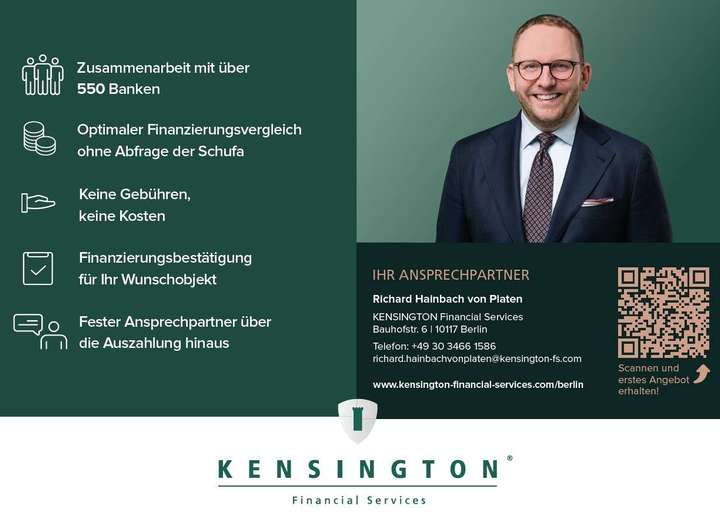 Zusammenarbeit mit über 550 Banken

Optimaler Finanzierungsvergleich ohne Abfrage der Schufa

Keine Gebühren, keine Kosten

Finanzierungsbestätigung für Ihr Wunschobjekt

Fester Ansprechpartner über die Auszahlung hinaus

IHR ANSPRECHPARTNER

Richard Hainbach von Platen

KENSINGTON Financial Services
Bauhofstr. 6 | 10117 Berlin

Telefon: +49 30 3466 1586
richard.hainbachvonplaten@kensington-fs.com

www.kensington-financial-services.com/berlin

Scannen und erstes Angebot erhalten!

KENSINGTON®

Financial Services